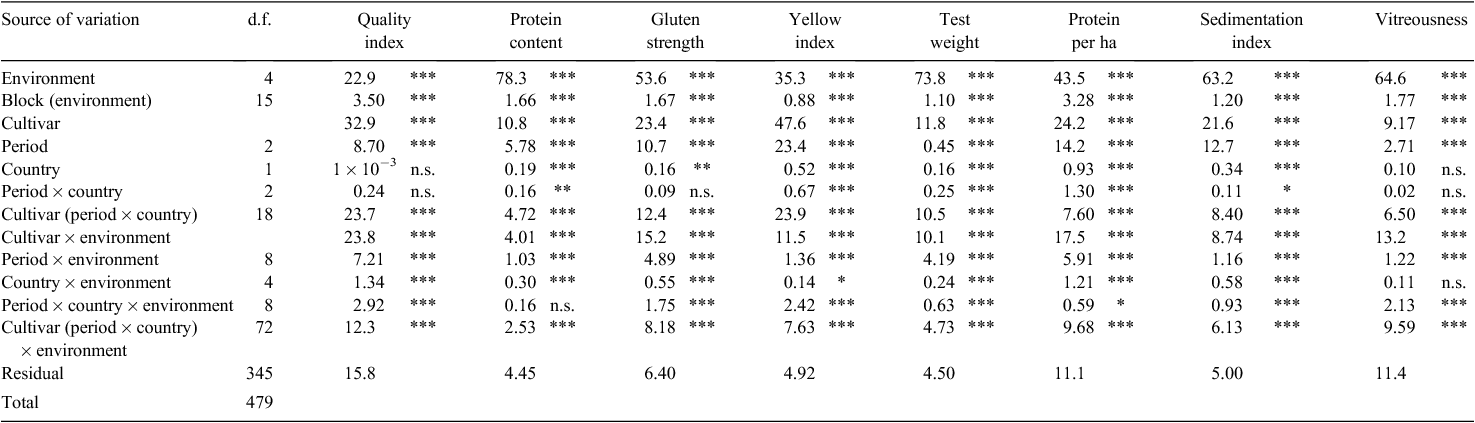 | Source of variation | d.f. | Quality index | | Protein content | | Gluten strength | | Yellow index | | Test weight | | Protein per ha | | Sedimentation index | | Vitreousness | |
|---|---|---|---|---|---|---|---|---|---|---|---|---|---|---|---|---|---|
| Environment | 4 | 22.9 | *** | 78.3 | *** | 53.6 | *** | 35.3 | *** | 73.8 | *** | 43.5 | *** | 63.2 | *** | 64.6 | *** |
| Block (environment) | 15 | 3.50 | *** | 1.66 | *** | 1.67 | *** | 0.88 | *** | 1.10 | *** | 3.28 | *** | 1.20 | *** | 1.77 | *** |
| Cultivar | | 32.9 | *** | 10.8 | *** | 23.4 | *** | 47.6 | *** | 11.8 | *** | 24.2 | *** | 21.6 | *** | 9.17 | *** |
| Period | 2 | 8.70 | *** | 5.78 | *** | 10.7 | *** | 23.4 | *** | 0.45 | *** | 14.2 | *** | 12.7 | *** | 2.71 | *** |
| Country | 1 | $1 \times 10^{-3}$ | n.s. | 0.19 | *** | 0.16 | ** | 0.52 | *** | 0.16 | *** | 0.93 | *** | 0.34 | *** | 0.10 | n.s. |
| Period × country | 2 | 0.24 | n.s. | 0.16 | ** | 0.09 | n.s. | 0.67 | *** | 0.25 | *** | 1.30 | *** | 0.11 | * | 0.02 | n.s. |
| Cultivar (period × country) | 18 | 23.7 | *** | 4.72 | *** | 12.4 | *** | 23.9 | *** | 10.5 | *** | 7.60 | *** | 8.40 | *** | 6.50 | *** |
| Cultivar × environment | | 23.8 | *** | 4.01 | *** | 15.2 | *** | 11.5 | *** | 10.1 | *** | 17.5 | *** | 8.74 | *** | 13.2 | *** |
| Period × environment | 8 | 7.21 | *** | 1.03 | *** | 4.89 | *** | 1.36 | *** | 4.19 | *** | 5.91 | *** | 1.16 | *** | 1.22 | *** |
| Country × environment | 4 | 1.34 | *** | 0.30 | *** | 0.55 | *** | 0.14 | * | 0.24 | *** | 1.21 | *** | 0.58 | *** | 0.11 | n.s. |
| Period × country × environment | 8 | 2.92 | *** | 0.16 | n.s. | 1.75 | *** | 2.42 | *** | 0.63 | *** | 0.59 | * | 0.93 | *** | 2.13 | *** |
| Cultivar (period × country) × environment | 72 | 12.3 | *** | 2.53 | *** | 8.18 | *** | 7.63 | *** | 4.73 | *** | 9.68 | *** | 6.13 | *** | 9.59 | *** |
| Residual | 345 | 15.8 | | 4.45 | | 6.40 | | 4.92 | | 4.50 | | 11.1 | | 5.00 | | 11.4 | |
| Total | 479 | | | | | | | | | | | | | | | | |